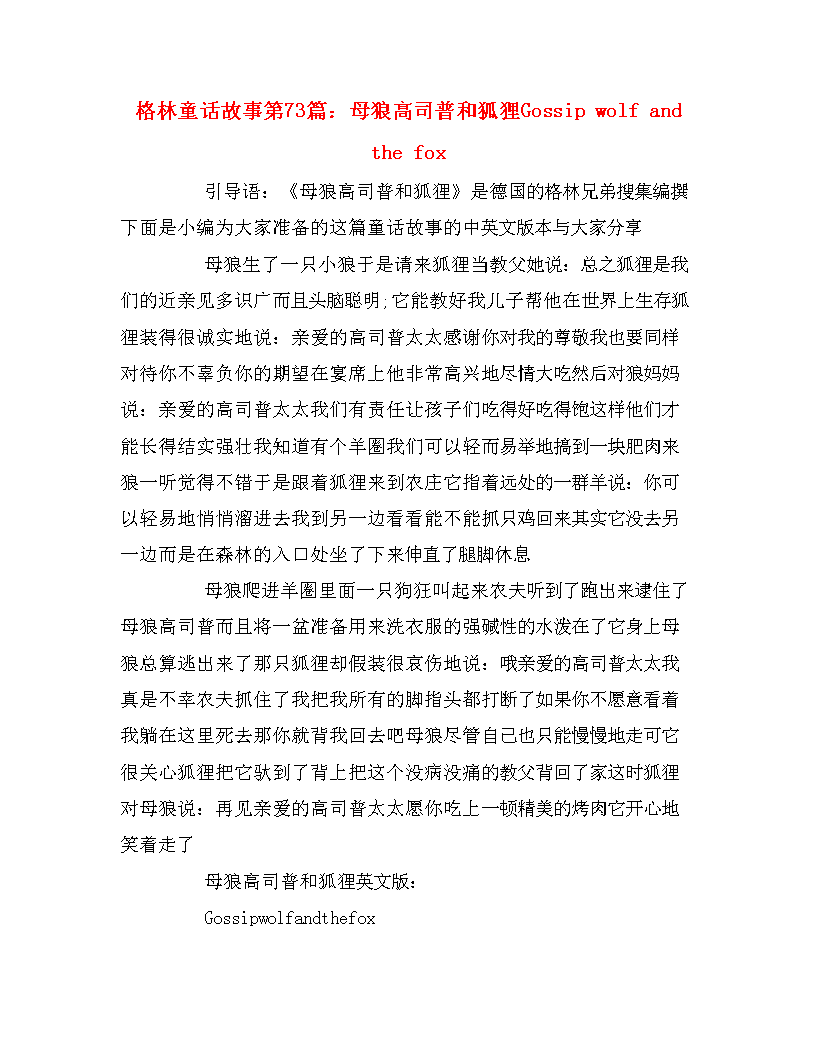 格林童话故事第73篇：母狼高司普和狐狸Gossip wolf and the fox

引导语：《母狼高司普和狐狸》是德国的格林兄弟搜集编撰下面是小编为大家准备的这篇童话故事的中英文版本与大家分享

母狼生了一只小狼于是请来狐狸当教父她说：总之狐狸是我们的近亲见多识广而且头脑聪明;它能教好我儿子帮他在世界上生存狐狸装得很诚实地说：亲爱的高司普太太感谢你对我的尊敬我也要同样对待你不辜负你的期望在宴席上他非常高兴地尽情大吃然后对狼妈妈说：亲爱的高司普太太我们有责任让孩子们吃得好吃得饱这样他们才能长得结实强壮我知道有个羊圈我们可以轻而易举地搞到一块肥肉来狼一听觉得不错于是跟着狐狸来到农庄它指着远处的一群羊说：你可以轻易地悄悄溜进去我到另一边看看能不能抓只鸡回来其实它没去另一边而是在森林的入口处坐了下来伸直了腿脚休息

母狼爬进羊圈里面一只狗狂叫起来农夫听到了跑出来逮住了母狼高司普而且将一盆准备用来洗衣服的强碱性的水泼在了它身上母狼总算逃出来了那只狐狸却假装很哀伤地说：哦亲爱的高司普太太我真是不幸农夫抓住了我把我所有的脚指头都打断了如果你不愿意看着我躺在这里死去那你就背我回去吧母狼尽管自己也只能慢慢地走可它很关心狐狸把它驮到了背上把这个没病没痛的教父背回了家这时狐狸对母狼说：再见亲爱的高司普太太愿你吃上一顿精美的烤肉它开心地笑着走了

母狼高司普和狐狸英文版：

Gossipwolfandthefox